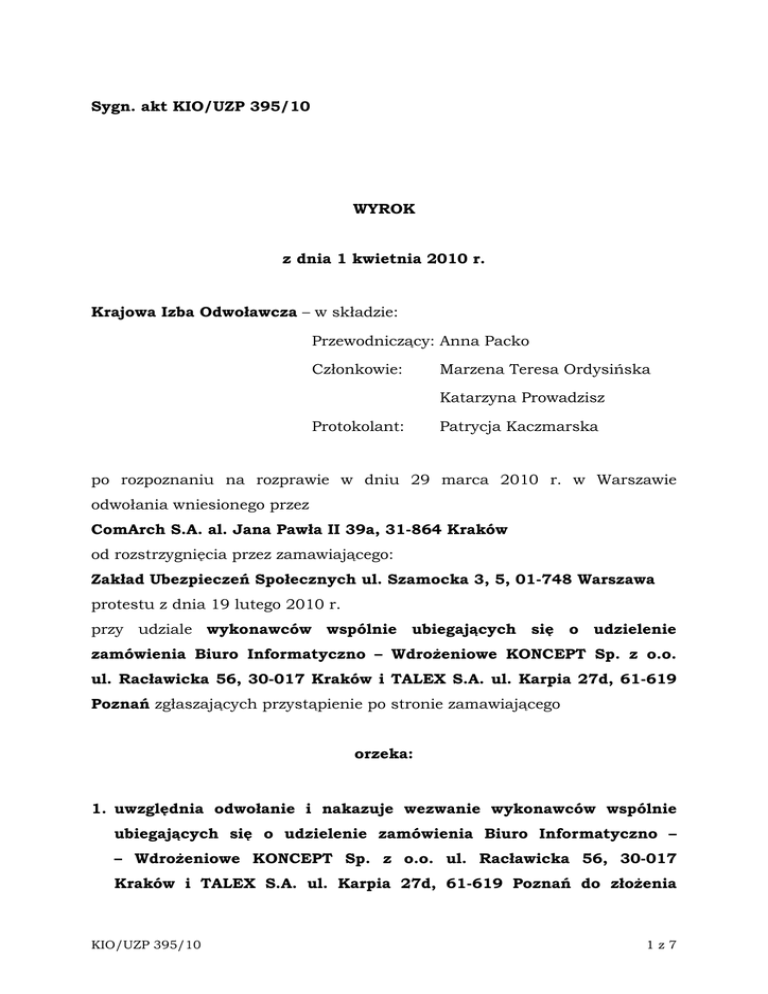 Sygn. akt KIO/UZP 395/10

WYROK

z dnia 1 kwietnia 2010 r.

Krajowa Izba Odwoławcza – w składzie:

Przewodniczący: Anna Packo

Członkowie: Marzena Teresa Ordysińska

Katarzyna Prowadzisz

Protokolant: Patrycja Kaczmarska

po rozpoznaniu na rozprawie w dniu 29 marca 2010 r. w Warszawie odwołania wniesionego przez
ComArch S.A. al. Jana Pawła II 39a, 31-864 Kraków
od rozstrzygnięcia przez zamawiającego:
Zakład Ubezpieczeń Społecznych ul. Szamocka 3, 5, 01-748 Warszawa
protestu z dnia 19 lutego 2010 r.
przy udziale wykonawców wspólnie ubiegających się o udzielenie zamówienia Biuro Informatyczno – Wdrożeniowe KONCEPT Sp. z o.o. ul. Racławicka 56, 30-017 Kraków i TALEX S.A. ul. Karpia 27d, 61-619 Poznań zgłaszających przystąpienie po stronie zamawiającego

orzeka:

1. uwzględnia odwołanie i nakazuje wezwanie wykonawców wspólnie ubiegających się o udzielenie zamówienia Biuro Informatyczno – – Wdrożeniowe KONCEPT Sp. z o.o. ul. Racławicka 56, 30-017 Kraków i TALEX S.A. ul. Karpia 27d, 61-619 Poznań do złożenia

KIO/UZP 395/10

1 z 7